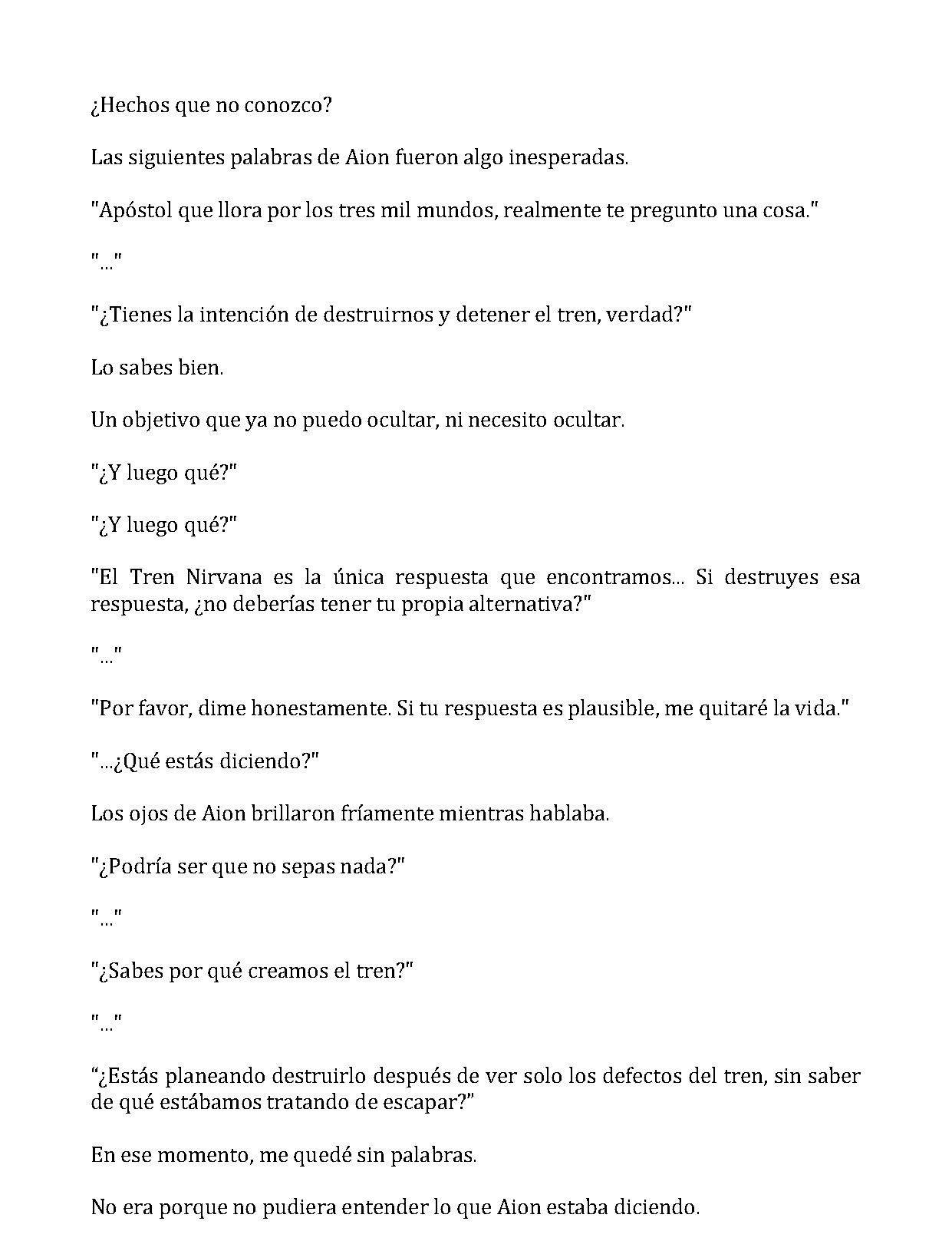 ¿Hechos que no conozco?

Las siguientes palabras de Aion fueron algo inesperadas.

"Apóstol que llora por los tres mil mundos, realmente te pregunto una cosa."

"..."

"¿Tienes la intención de destruirnos y detener el tren, verdad?"

Lo sabes bien.

Un objetivo que ya no puedo ocultar, ni necesito ocultar.

"¿Y luego qué?"

"¿Y luego qué?"

"El Tren Nirvana es la única respuesta que encontramos... Si destruyes esa respuesta, ¿no deberías tener tu propia alternativa?"

"..."

"Por favor, dime honestamente. Si tu respuesta es plausible, me quitaré la vida."

"...¿Qué estás diciendo?"

Los ojos de Aion brillaron fríamente mientras hablaba.

"¿Podría ser que no sepas nada?"

"..."

"¿Sabes por qué creamos el tren?"

"..."

“¿Estás planeando destruirlo después de ver solo los defectos del tren, sin saber de qué estábamos tratando de escapar?”

En ese momento, me quedé sin palabras.

No era porque no pudiera entender lo que Aion estaba diciendo.